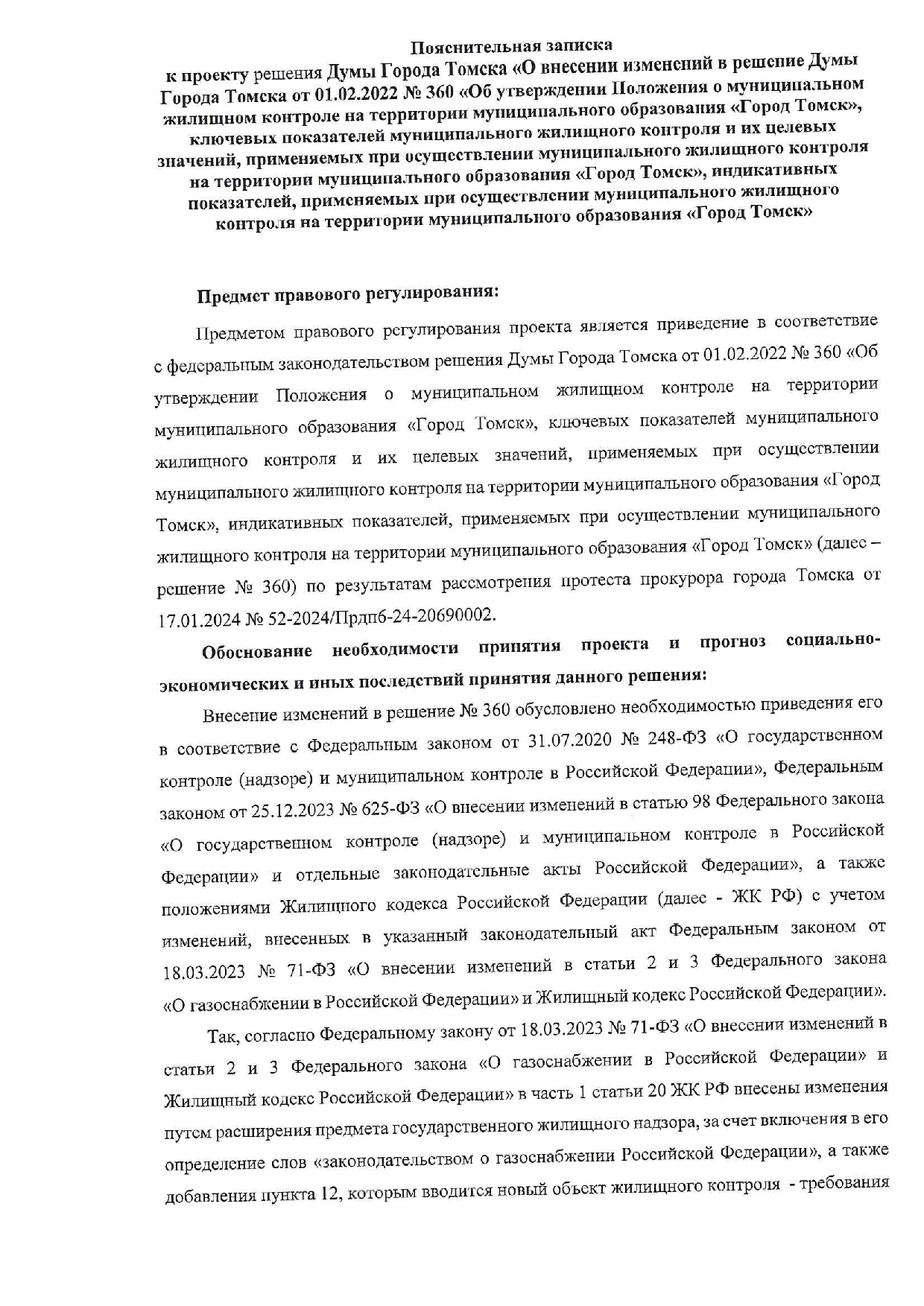 Пояснительная записка
к проекту решения Думы Города Томска «О внесении изменений в решение Думы Города Томска от 01.02.2022 № 360 «Об утверждении Положения о муниципальном жилищном контроле на территории муниципального образования «Город Томск», ключевых показателей муниципального жилищного контроля и их целевых значений, применяемых при осуществлении муниципального жилищного контроля на территории муниципального образования «Город Томск», индикативных показателей, применяемых при осуществлении муниципального жилищного контроля на территории муниципального образования «Город Томск»

Предмет правового регулирования:

Предметом правового регулирования проекта является приведение в соответствие с федеральным законодательством решения Думы Города Томска от 01.02.2022 № 360 «Об утверждении Положения о муниципальном жилищном контроле на территории муниципального образования «Город Томск», ключевых показателей муниципального жилищного контроля и их целевых значений, применяемых при осуществлении муниципального жилищного контроля на территории муниципального образования «Город Томск», индикативных показателей, применяемых при осуществлении муниципального жилищного контроля на территории муниципального образования «Город Томск» (далее – решение № 360) по результатам рассмотрения протеста прокурора города Томска от 17.01.2024 № 52-2024/Прдп6-24-20690002.

Обоснование необходимости принятия проекта и прогноз социально-экономических и иных последствий принятия данного решения:

Внесение изменений в решение № 360 обусловлено необходимостью приведения его в соответствие с Федеральным законом от 31.07.2020 № 248-ФЗ «О государственном контроле (надзоре) и муниципальном контроле в Российской Федерации», Федеральным законом от 25.12.2023 № 625-ФЗ «О внесении изменений в статью 98 Федерального закона «О государственном контроле (надзоре) и муниципальном контроле в Российской Федерации» и отдельные законодательные акты Российской Федерации», а также положениями Жилищного кодекса Российской Федерации (далее - ЖК РФ) с учетом изменений, внесенных в указанный законодательный акт Федеральным законом от 18.03.2023 № 71-ФЗ «О внесении изменений в статьи 2 и 3 Федерального закона «О газоснабжении в Российской Федерации» и Жилищный кодекс Российской Федерации».

Так, согласно Федеральному закону от 18.03.2023 № 71-ФЗ «О внесении изменений в статьи 2 и 3 Федерального закона «О газоснабжении в Российской Федерации» и Жилищный кодекс Российской Федерации» в часть 1 статьи 20 ЖК РФ внесены изменения путем расширения предмета государственного жилищного надзора, за счет включения в его определение слов «законодательством о газоснабжении Российской Федерации», а также добавления пункта 12, которым вводится новый объект жилищного контроля - требования